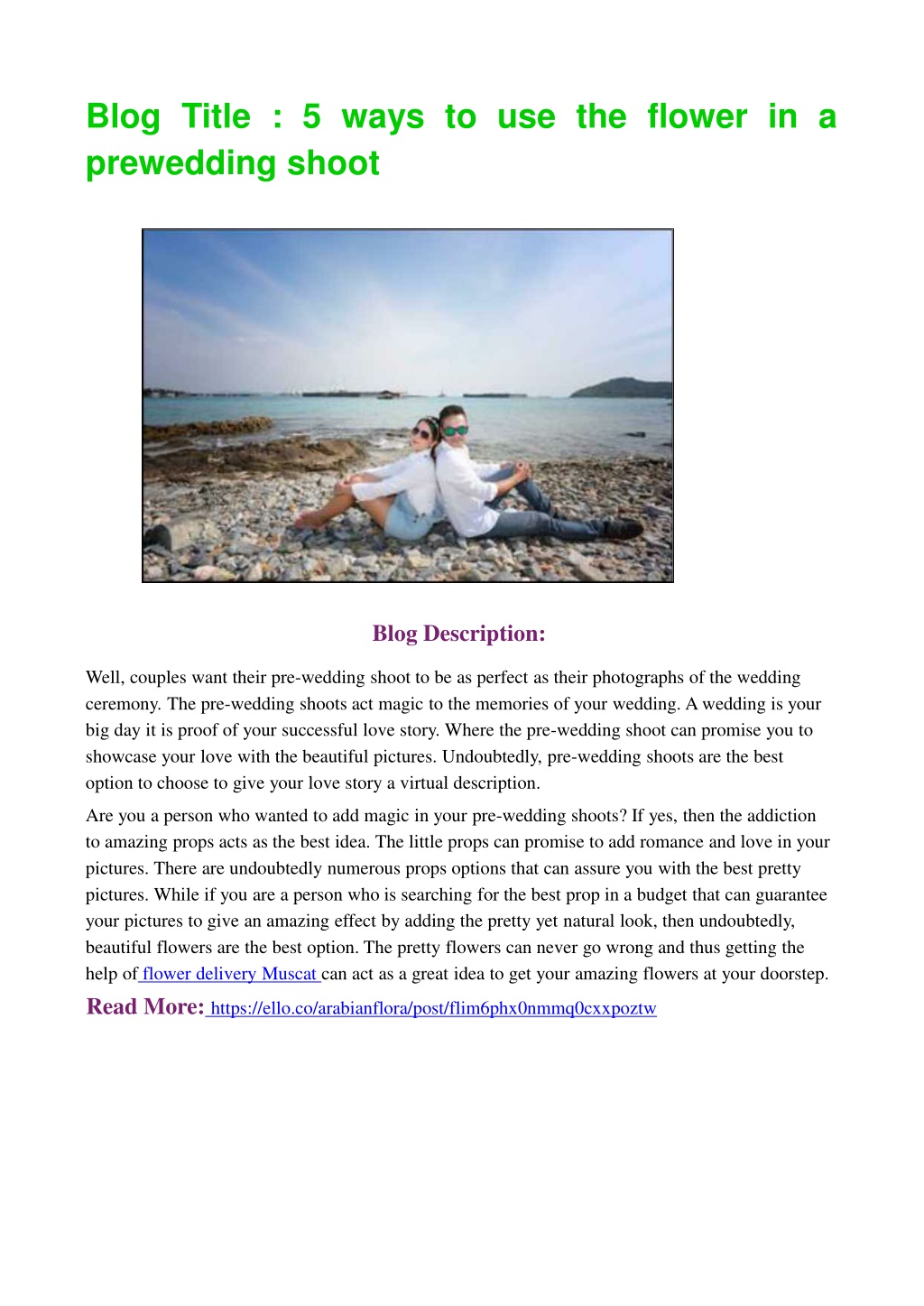 Blog Title : 5 ways to use the flower in a prewedding shoot

Blog Description:

Well, couples want their pre-wedding shoot to be as perfect as their photographs of the wedding ceremony. The pre-wedding shoots act magic to the memories of your wedding. A wedding is your big day it is proof of your successful love story. Where the pre-wedding shoot can promise you to showcase your love with the beautiful pictures. Undoubtedly, pre-wedding shoots are the best option to choose to give your love story a virtual description.

Are you a person who wanted to add magic in your pre-wedding shoots? If yes, then the addiction to amazing props acts as the best idea. The little props can promise to add romance and love in your pictures. There are undoubtedly numerous props options that can assure you with the best pretty pictures. While if you are a person who is searching for the best prop in a budget that can guarantee your pictures to give an amazing effect by adding the pretty yet natural look, then undoubtedly, beautiful flowers are the best option. The pretty flowers can never go wrong and thus getting the help of flower delivery Muscat can act as a great idea to get your amazing flowers at your doorstep.

Read More: https://ello.co/arabianflora/post/flim6phx0nmmq0cxxpoztw